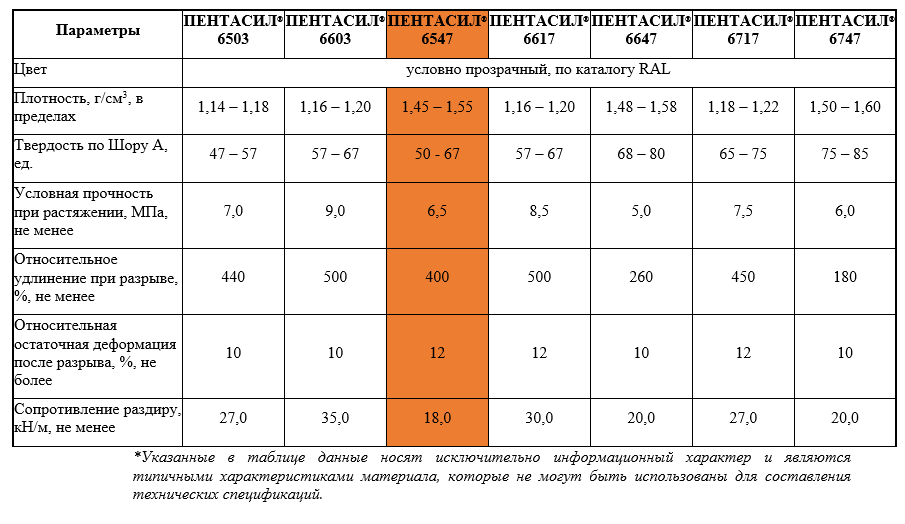 | Параметры | ПЕНТАСИЛ® 6503 | ПЕНТАСИЛ® 6603 | ПЕНТАСИЛ® 6547 | ПЕНТАСИЛ® 6617 | ПЕНТАСИЛ® 6647 | ПЕНТАСИЛ® 6717 | ПЕНТАСИЛ® 6747 |
|---|---|---|---|---|---|---|---|
| Цвет | условно прозрачный, по каталогу RAL | | | | | | |
| Плотность, г/см$^3$, в пределах | 1,14 – 1,18 | 1,16 – 1,20 | 1,45 – 1,55 | 1,16 – 1,20 | 1,48 – 1,58 | 1,18 – 1,22 | 1,50 – 1,60 |
| Твердость по Шору А, ед. | 47 – 57 | 57 – 67 | 50 - 67 | 57 – 67 | 68 – 80 | 65 – 75 | 75 – 85 |
| Условная прочность при растяжении, МПа, не менее | 7,0 | 9,0 | 6,5 | 8,5 | 5,0 | 7,5 | 6,0 |
| Относительное удлинение при разрыве, %, не менее | 440 | 500 | 400 | 500 | 260 | 450 | 180 |
| Относительная остаточная деформация после разрыва, %, не более | 10 | 10 | 12 | 12 | 10 | 12 | 10 |
| Сопротивление раздиру, кН/м, не менее | 27,0 | 35,0 | 18,0 | 30,0 | 20,0 | 27,0 | 20,0 |

*Указанные в таблице данные носят исключительно информационный характер и являются типичными характеристиками материала, которые не могут быть использованы для составления технических спецификаций.